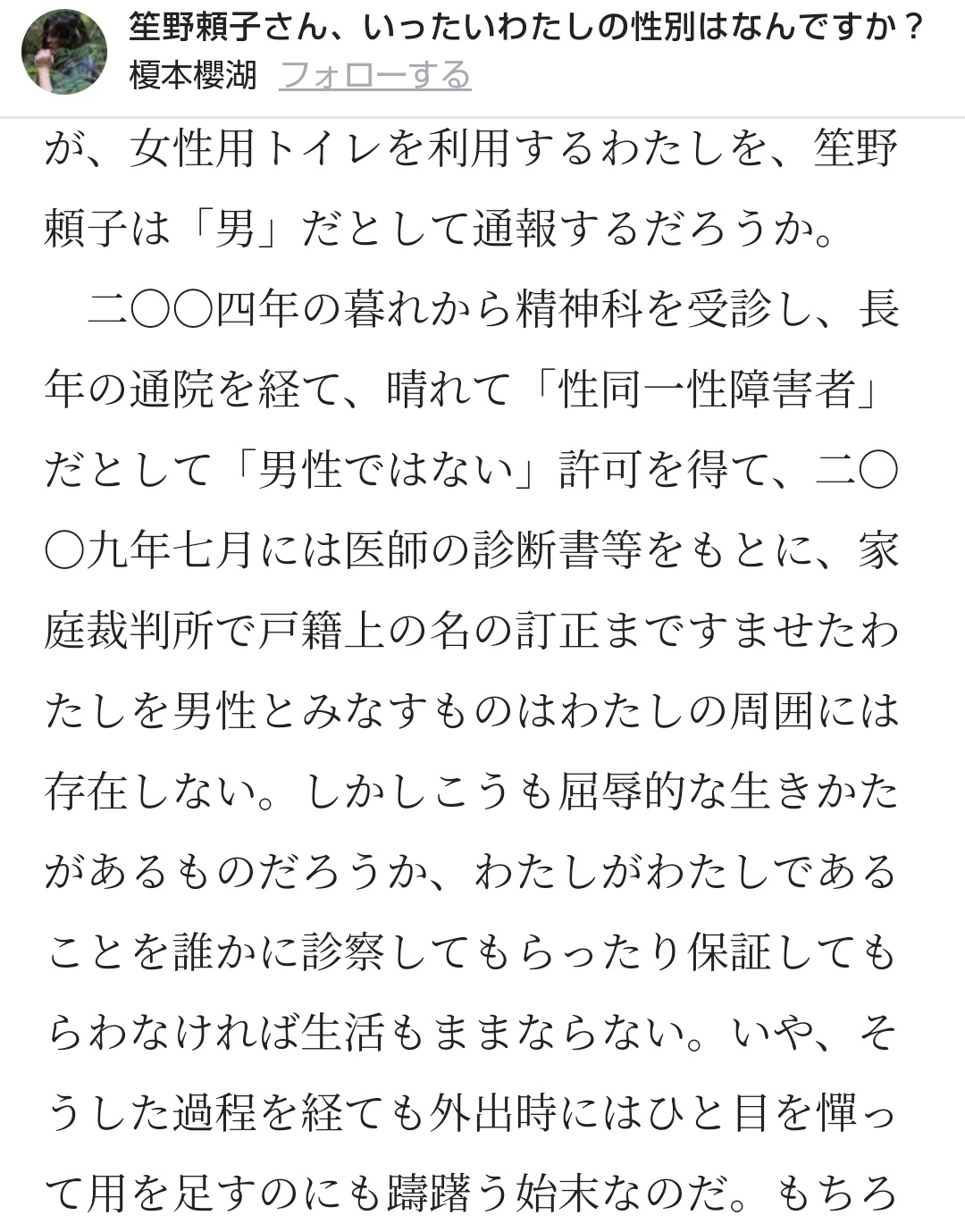 笙野頼子さん、いったいわたしの性別はなんですか？
榎本櫻湖 フォローする

が、女性用トイレを利用するわたしを、笙野頼子は「男」だとして通報するだろうか。

二〇〇四年の暮れから精神科を受診し、長年の通院を経て、晴れて「性同一性障害者」だとして「男性ではない」許可を得て、二〇〇九年七月には医師の診断書等をもとに、家庭裁判所で戸籍上の名の訂正まですませたわたしを男性とみなすものはわたしの周囲には存在しない。しかしこうも屈辱的な生きかたがあるものだろうか、わたしがわたしであることを誰かに診察してもらったり保証してもらわなければ生活もままならない。いや、そうした過程を経ても外出時にはひと目を憚って用を足すのにも躊躇う始末なのだ。もちろ